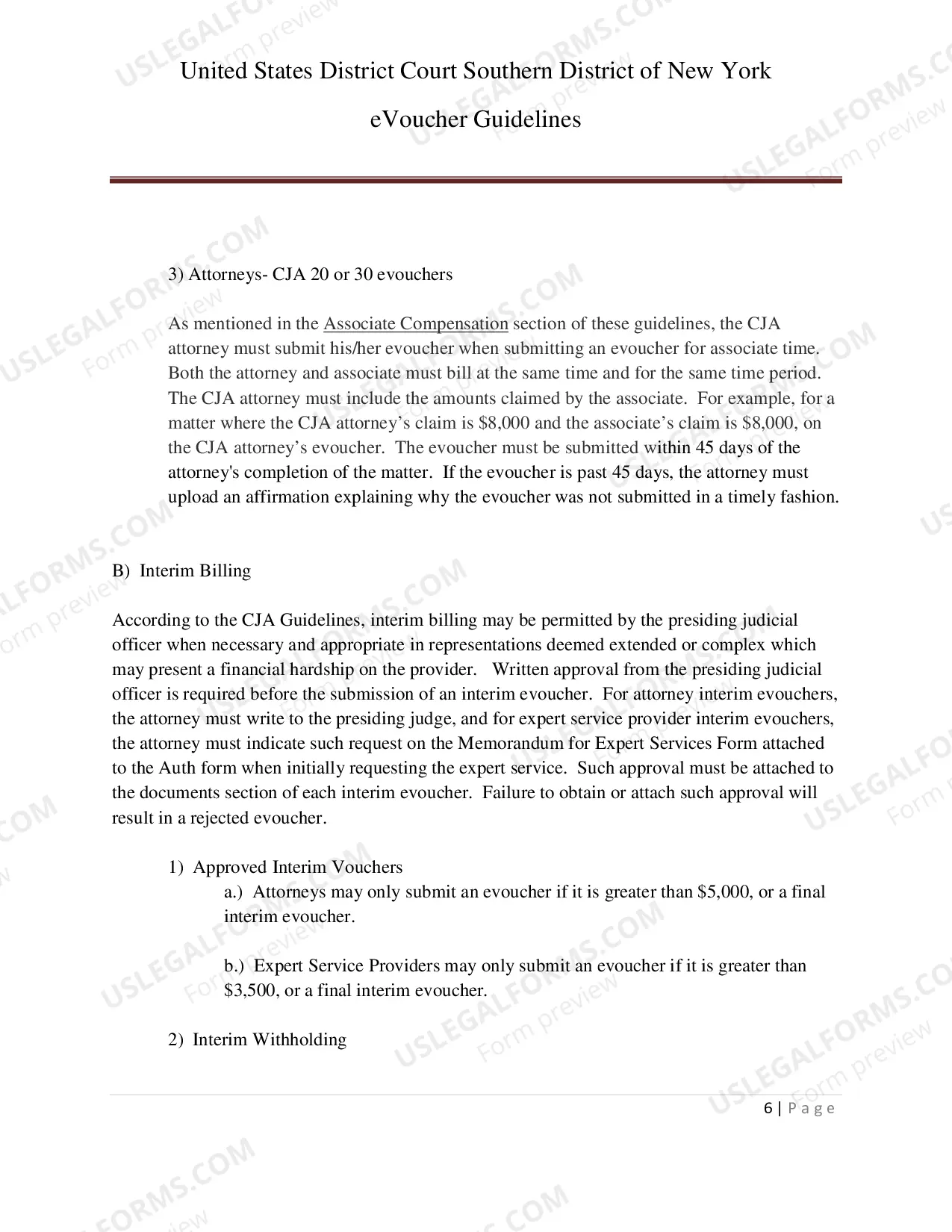 United States District Court Southern District of New York

eVoucher Guidelines

3) Attorneys- CJA 20 or 30 evouchers

As mentioned in the Associate Compensation section of these guidelines, the CJA attorney must submit his/her evoucher when submitting an evoucher for associate time. Both the attorney and associate must bill at the same time and for the same time period. The CJA attorney must include the amounts claimed by the associate. For example, for a matter where the CJA attorney's claim is $8,000 and the associate's claim is $8,000, on the CJA attorney's evoucher. The evoucher must be submitted within 45 days of the attorney's completion of the matter. If the evoucher is past 45 days, the attorney must upload an affirmation explaining why the evoucher was not submitted in a timely fashion.

B) Interim Billing

According to the CJA Guidelines, interim billing may be permitted by the presiding judicial officer when necessary and appropriate in representations deemed extended or complex which may present a financial hardship on the provider. Written approval from the presiding judicial officer is required before the submission of an interim evoucher. For attorney interim evouchers, the attorney must write to the presiding judge, and for expert service provider interim evouchers, the attorney must indicate such request on the Memorandum for Expert Services Form attached to the Auth form when initially requesting the expert service. Such approval must be attached to the documents section of each interim evoucher. Failure to obtain or attach such approval will result in a rejected evoucher.

1) Approved Interim Vouchers

a.) Attorneys may only submit an evoucher if it is greater than $5,000, or a final interim evoucher.

b.) Expert Service Providers may only submit an evoucher if it is greater than $3,500, or a final interim evoucher.

2) Interim Withholding

6 | Page

USLEGALFORMS.COM Form preview